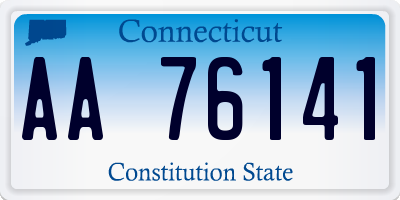 Connecticut

AA 76141

Constitution State